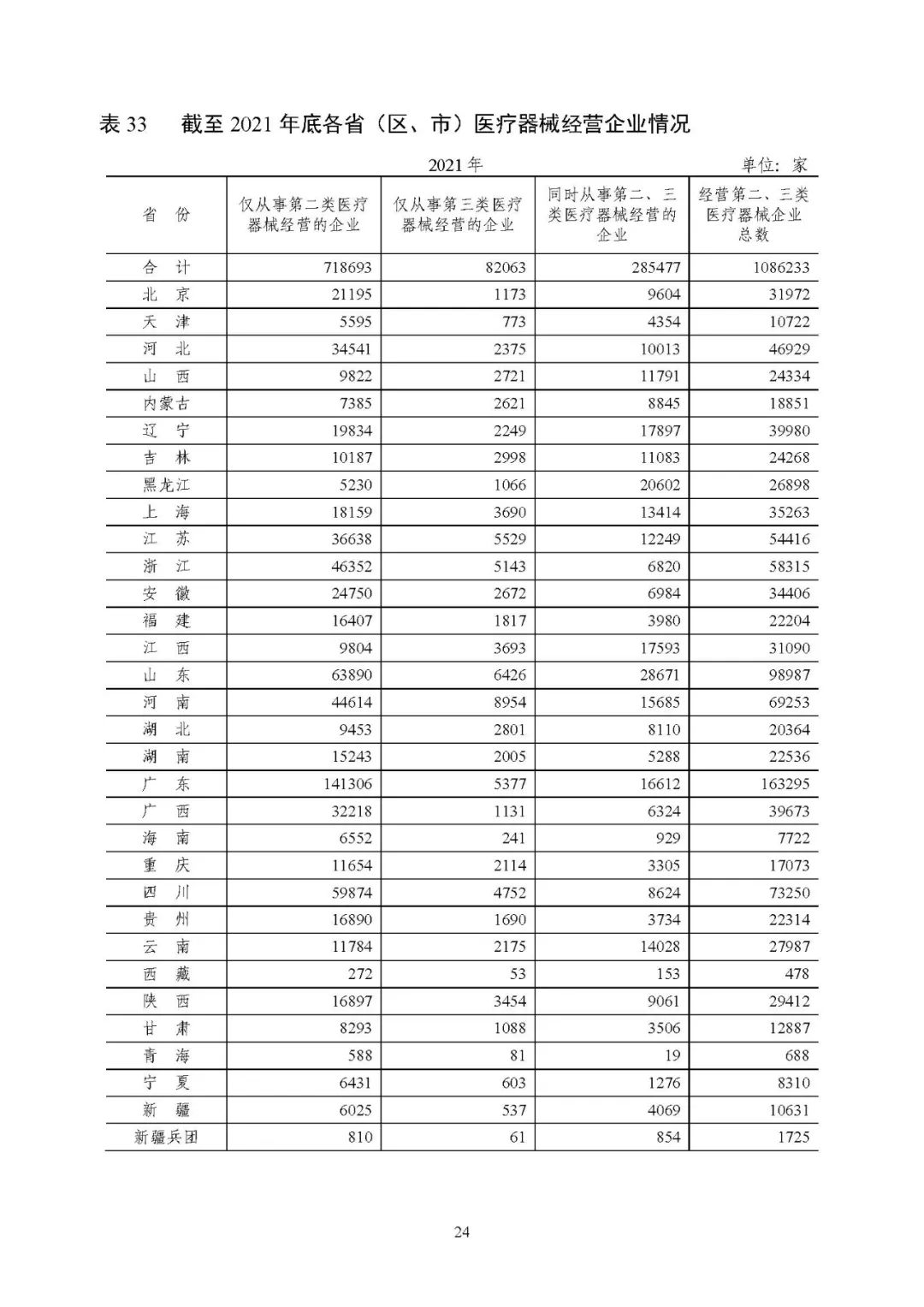 表 33　截至 2021 年底各省（区、市）医疗器械经营企业情况

2021 年　　单位：家

| 省　份 | 仅从事第二类医疗器械经营的企业 | 仅从事第三类医疗器械经营的企业 | 同时从事第二、三类医疗器械经营的企业 | 经营第二、三类医疗器械企业总数 |
|---|---|---|---|---|
| 合　计 | 718693 | 82063 | 285477 | 1086233 |
| 北　京 | 21195 | 1173 | 9604 | 31972 |
| 天　津 | 5595 | 773 | 4354 | 10722 |
| 河　北 | 34541 | 2375 | 10013 | 46929 |
| 山　西 | 9822 | 2721 | 11791 | 24334 |
| 内蒙古 | 7385 | 2621 | 8845 | 18851 |
| 辽　宁 | 19834 | 2249 | 17897 | 39980 |
| 吉　林 | 10187 | 2998 | 11083 | 24268 |
| 黑龙江 | 5230 | 1066 | 20602 | 26898 |
| 上　海 | 18159 | 3690 | 13414 | 35263 |
| 江　苏 | 36638 | 5529 | 12249 | 54416 |
| 浙　江 | 46352 | 5143 | 6820 | 58315 |
| 安　徽 | 24750 | 2672 | 6984 | 34406 |
| 福　建 | 16407 | 1817 | 3980 | 22204 |
| 江　西 | 9804 | 3693 | 17593 | 31090 |
| 山　东 | 63890 | 6426 | 28671 | 98987 |
| 河　南 | 44614 | 8954 | 15685 | 69253 |
| 湖　北 | 9453 | 2801 | 8110 | 20364 |
| 湖　南 | 15243 | 2005 | 5288 | 22536 |
| 广　东 | 141306 | 5377 | 16612 | 163295 |
| 广　西 | 32218 | 1131 | 6324 | 39673 |
| 海　南 | 6552 | 241 | 929 | 7722 |
| 重　庆 | 11654 | 2114 | 3305 | 17073 |
| 四　川 | 59874 | 4752 | 8624 | 73250 |
| 贵　州 | 16890 | 1690 | 3734 | 22314 |
| 云　南 | 11784 | 2175 | 14028 | 27987 |
| 西　藏 | 272 | 53 | 153 | 478 |
| 陕　西 | 16897 | 3454 | 9061 | 29412 |
| 甘　肃 | 8293 | 1088 | 3506 | 12887 |
| 青　海 | 588 | 81 | 19 | 688 |
| 宁　夏 | 6431 | 603 | 1276 | 8310 |
| 新　疆 | 6025 | 537 | 4069 | 10631 |
| 新疆兵团 | 810 | 61 | 854 | 1725 |

24